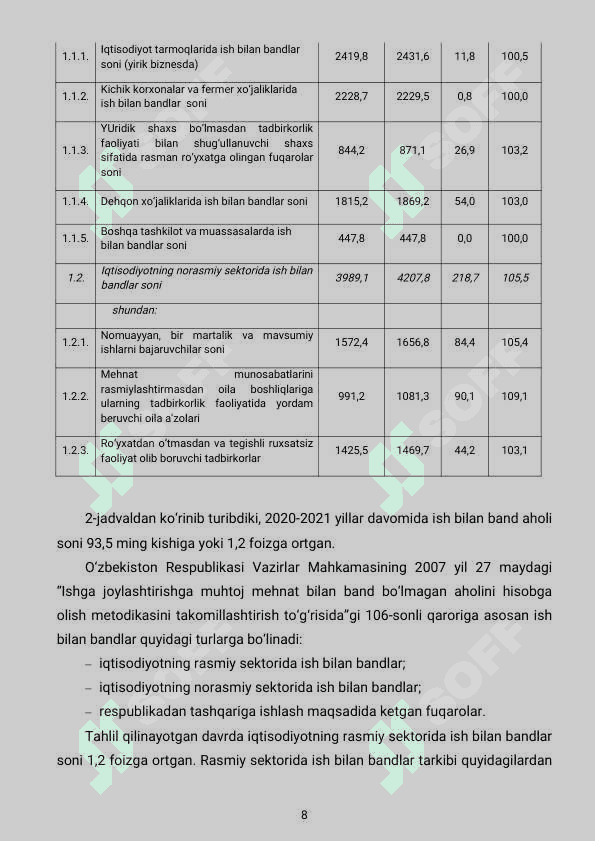 | 1.1.1. | Iqtisodiyot tarmoqlarida ish bilan bandlar soni (yirik biznesda) | 2419,8 | 2431,6 | 11,8 | 100,5 |
|---|---|---|---|---|---|
| 1.1.2. | Kichik korxonalar va fermer xo'jaliklarida ish bilan bandlar soni | 2228,7 | 2229,5 | 0,8 | 100,0 |
| 1.1.3. | YUridik shaxs bo'lmasdan tadbirkorlik faoliyati bilan shug'ullanuvchi shaxs sifatida rasman ro'yxatga olingan fuqarolar soni | 844,2 | 871,1 | 26,9 | 103,2 |
| 1.1.4. | Dehqon xo'jaliklarida ish bilan bandlar soni | 1815,2 | 1869,2 | 54,0 | 103,0 |
| 1.1.5. | Boshqa tashkilot va muassasalarda ish bilan bandlar soni | 447,8 | 447,8 | 0,0 | 100,0 |
| 1.2. | Iqtisodiyotning norasmiy sektorida ish bilan bandlar soni | 3989,1 | 4207,8 | 218,7 | 105,5 |
| | shundan: | | | | |
| 1.2.1. | Nomuayyan, bir martalik va mavsumiy ishlarni bajaruvchilar soni | 1572,4 | 1656,8 | 84,4 | 105,4 |
| 1.2.2. | Mehnat munosabatlarini rasmiylashtirmasdan oila boshliqlariga ularning tadbirkorlik faoliyatida yordam beruvchi oila a'zolari | 991,2 | 1081,3 | 90,1 | 109,1 |
| 1.2.3. | Ro'yxatdan o'tmasdan va tegishli ruxsatsiz faoliyat olib boruvchi tadbirkorlar | 1425,5 | 1469,7 | 44,2 | 103,1 |

2-jadvaldan ko'rinib turibdiki, 2020-2021 yillar davomida ish bilan band aholi soni 93,5 ming kishiga yoki 1,2 foizga ortgan.

O'zbekiston Respublikasi Vazirlar Mahkamasining 2007 yil 27 maydagi "Ishga joylashtirishga muhtoj mehnat bilan band bo'lmagan aholini hisobga olish metodikasini takomillashtirish to'g'risida"gi 106-sonli qaroriga asosan ish bilan bandlar quyidagi turlarga bo'linadi:

– iqtisodiyotning rasmiy sektorida ish bilan bandlar;
– iqtisodiyotning norasmiy sektorida ish bilan bandlar;
– respublikadan tashqariga ishlash maqsadida ketgan fuqarolar.

Tahlil qilinayotgan davrda iqtisodiyotning rasmiy sektorida ish bilan bandlar soni 1,2 foizga ortgan. Rasmiy sektorida ish bilan bandlar tarkibi quyidagilardan

8